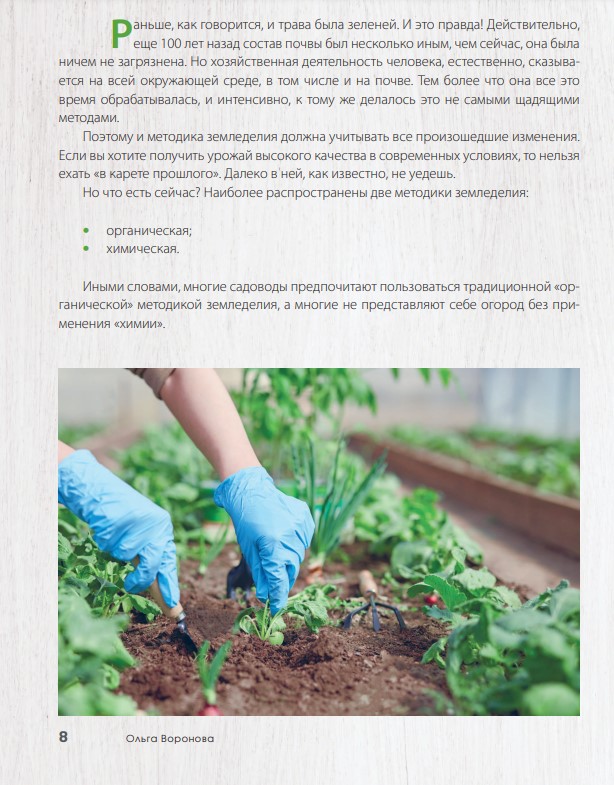 Раньше, как говорится, и трава была зеленей. И это правда! Действительно, еще 100 лет назад состав почвы был несколько иным, чем сейчас, она была ничем не загрязнена. Но хозяйственная деятельность человека, естественно, сказывается на всей окружающей среде, в том числе и на почве. Тем более что она все это время обрабатывалась, и интенсивно, к тому же делалось это не самыми щадящими методами.

Поэтому и методика земледелия должна учитывать все произошедшие изменения. Если вы хотите получить урожай высокого качества в современных условиях, то нельзя ехать «в карете прошлого». Далеко в ней, как известно, не уедешь.

Но что есть сейчас? Наиболее распространены две методики земледелия:

• органическая;
• химическая.

Иными словами, многие садоводы предпочитают пользоваться традиционной «органической» методикой земледелия, а многие не представляют себе огород без применения «химии».

8 Ольга Воронова